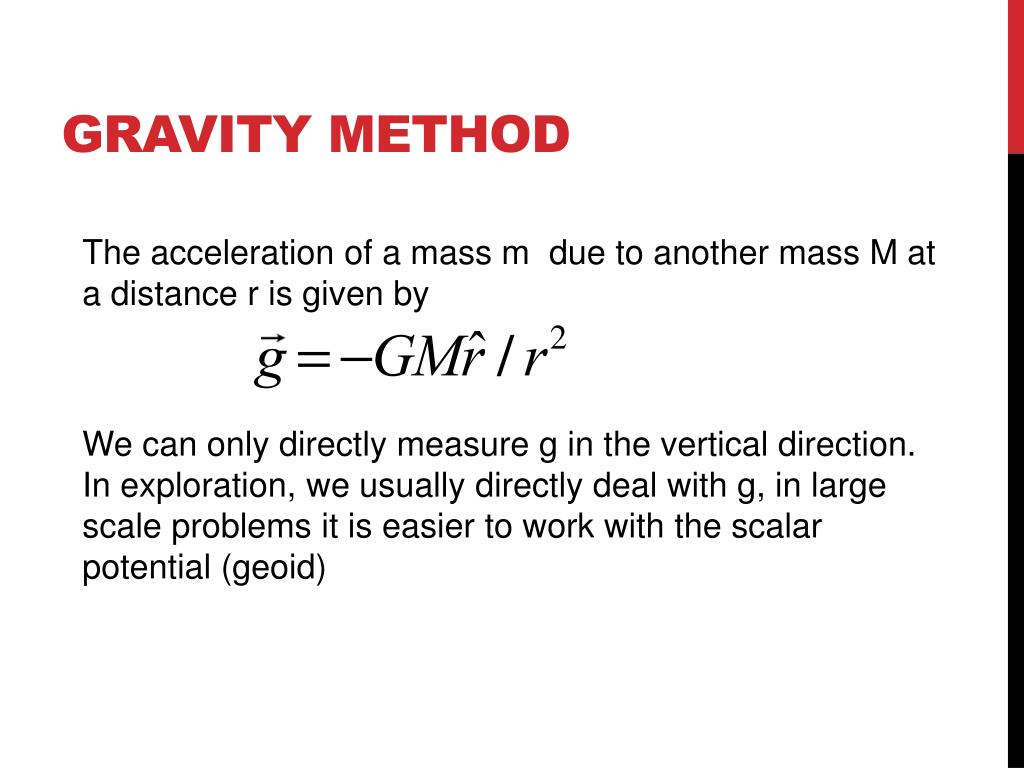 GRAVITY METHOD

The acceleration of a mass m  due to another mass M at a distance r is given by

$\vec{g} = -GM\hat{r} / r^2$

We can only directly measure g in the vertical direction. In exploration, we usually directly deal with g, in large scale problems it is easier to work with the scalar potential (geoid)